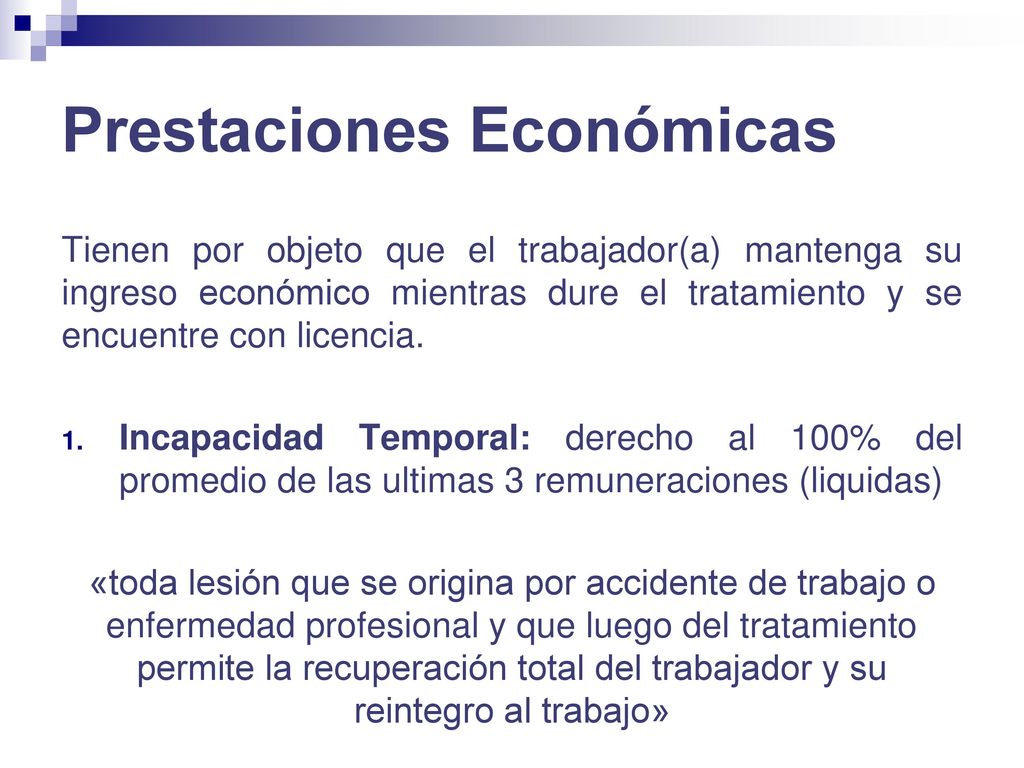 Prestaciones Económicas

Tienen por objeto que el trabajador(a) mantenga su ingreso económico mientras dure el tratamiento y se encuentre con licencia.

1. Incapacidad Temporal: derecho al 100% del promedio de las ultimas 3 remuneraciones (liquidas)

«toda lesión que se origina por accidente de trabajo o enfermedad profesional y que luego del tratamiento permite la recuperación total del trabajador y su reintegro al trabajo»